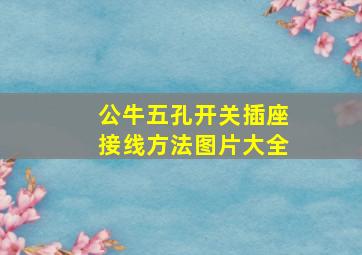 公牛五孔开关插座
接线方法图片大全